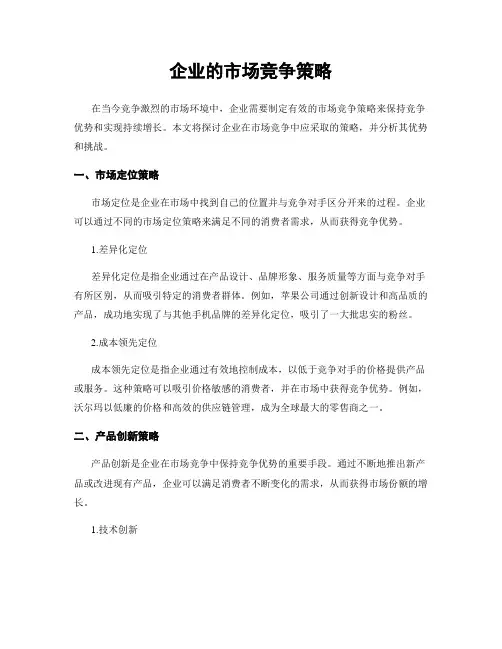 企业的市场竞争策略

在当今竞争激烈的市场环境中，企业需要制定有效的市场竞争策略来保持竞争优势和实现持续增长。本文将探讨企业在市场竞争中应采取的策略，并分析其优势和挑战。

一、市场定位策略

市场定位是企业在市场中找到自己的位置并与竞争对手区分开来的过程。企业可以通过不同的市场定位策略来满足不同的消费者需求，从而获得竞争优势。

1.差异化定位

差异化定位是指企业通过在产品设计、品牌形象、服务质量等方面与竞争对手有所区别，从而吸引特定的消费者群体。例如，苹果公司通过创新设计和高品质的产品，成功地实现了与其他手机品牌的差异化定位，吸引了一大批忠实的粉丝。

2.成本领先定位

成本领先定位是指企业通过有效地控制成本，以低于竞争对手的价格提供产品或服务。这种策略可以吸引价格敏感的消费者，并在市场中获得竞争优势。例如，沃尔玛以低廉的价格和高效的供应链管理，成为全球最大的零售商之一。

二、产品创新策略

产品创新是企业在市场竞争中保持竞争优势的重要手段。通过不断地推出新产品或改进现有产品，企业可以满足消费者不断变化的需求，从而获得市场份额的增长。

1.技术创新